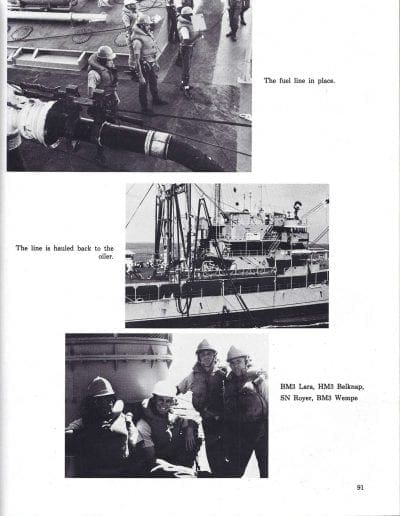 The fuel line in place.

The line is hauled back to the oiler.

BM3 Lara, HM3 Belknap, SN Royer, BM3 Wempe

91